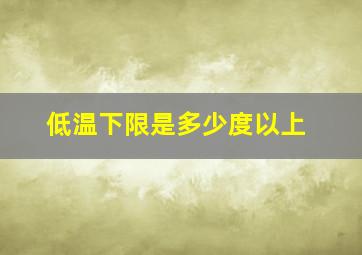 低温下限是多少度以上